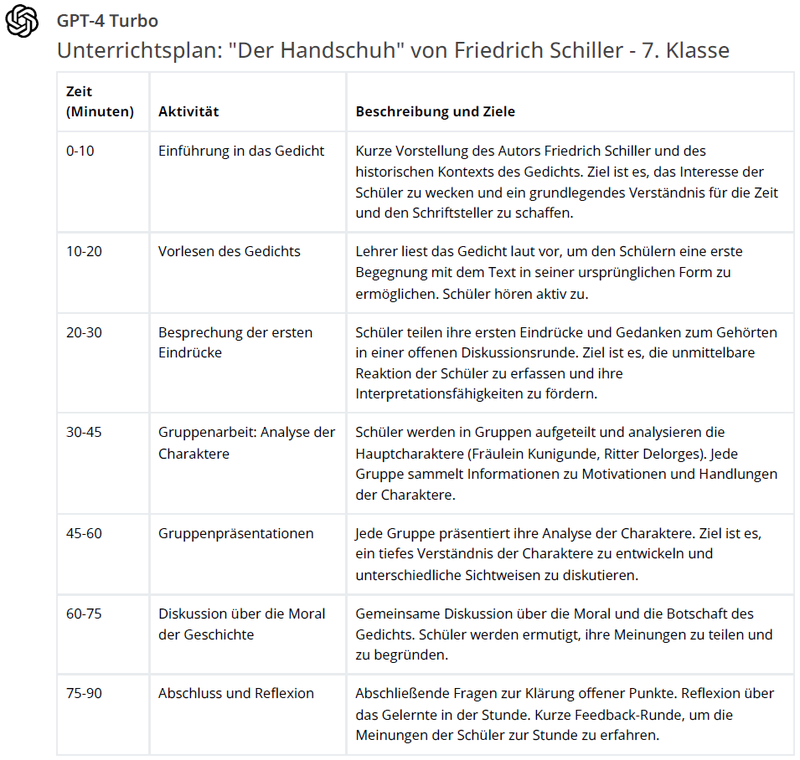 GPT-4 Turbo

Unterrichtsplan: "Der Handschuh" von Friedrich Schiller - 7. Klasse

| Zeit (Minuten) | Aktivität | Beschreibung und Ziele |
|---|---|---|
| 0-10 | Einführung in das Gedicht | Kurze Vorstellung des Autors Friedrich Schiller und des historischen Kontexts des Gedichts. Ziel ist es, das Interesse der Schüler zu wecken und ein grundlegendes Verständnis für die Zeit und den Schriftsteller zu schaffen. |
| 10-20 | Vorlesen des Gedichts | Lehrer liest das Gedicht laut vor, um den Schülern eine erste Begegnung mit dem Text in seiner ursprünglichen Form zu ermöglichen. Schüler hören aktiv zu. |
| 20-30 | Besprechung der ersten Eindrücke | Schüler teilen ihre ersten Eindrücke und Gedanken zum Gehörten in einer offenen Diskussionsrunde. Ziel ist es, die unmittelbare Reaktion der Schüler zu erfassen und ihre Interpretationsfähigkeiten zu fördern. |
| 30-45 | Gruppenarbeit: Analyse der Charaktere | Schüler werden in Gruppen aufgeteilt und analysieren die Hauptcharaktere (Fräulein Kunigunde, Ritter Delorges). Jede Gruppe sammelt Informationen zu Motivationen und Handlungen der Charaktere. |
| 45-60 | Gruppenpräsentationen | Jede Gruppe präsentiert ihre Analyse der Charaktere. Ziel ist es, ein tiefes Verständnis der Charaktere zu entwickeln und unterschiedliche Sichtweisen zu diskutieren. |
| 60-75 | Diskussion über die Moral der Geschichte | Gemeinsame Diskussion über die Moral und die Botschaft des Gedichts. Schüler werden ermutigt, ihre Meinungen zu teilen und zu begründen. |
| 75-90 | Abschluss und Reflexion | Abschließende Fragen zur Klärung offener Punkte. Reflexion über das Gelernte in der Stunde. Kurze Feedback-Runde, um die Meinungen der Schüler zur Stunde zu erfahren. |